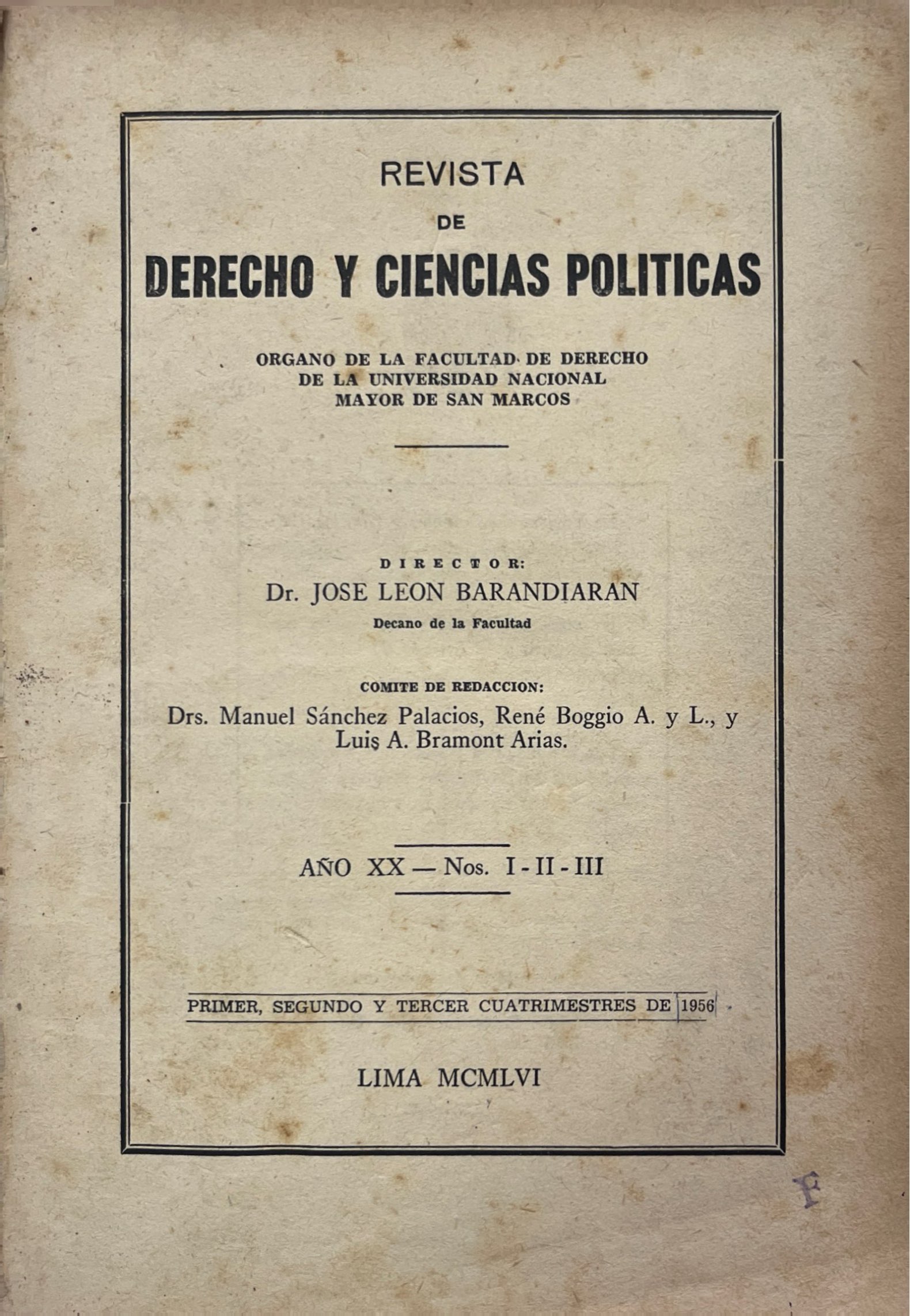 REVISTA
DE
DERECHO Y CIENCIAS POLITICAS

ORGANO DE LA FACULTAD DE DERECHO
DE LA UNIVERSIDAD NACIONAL
MAYOR DE SAN MARCOS

DIRECTOR:
Dr. JOSE LEON BARANDIARAN
Decano de la Facultad

COMITE DE REDACCION:
Drs. Manuel Sánchez Palacios, René Boggio A. y L., y
Luis A. Bramont Arias.

AÑO XX — Nos. I - II - III

PRIMER, SEGUNDO Y TERCER CUATRIMESTRES DE 1956

LIMA MCMLVI

F